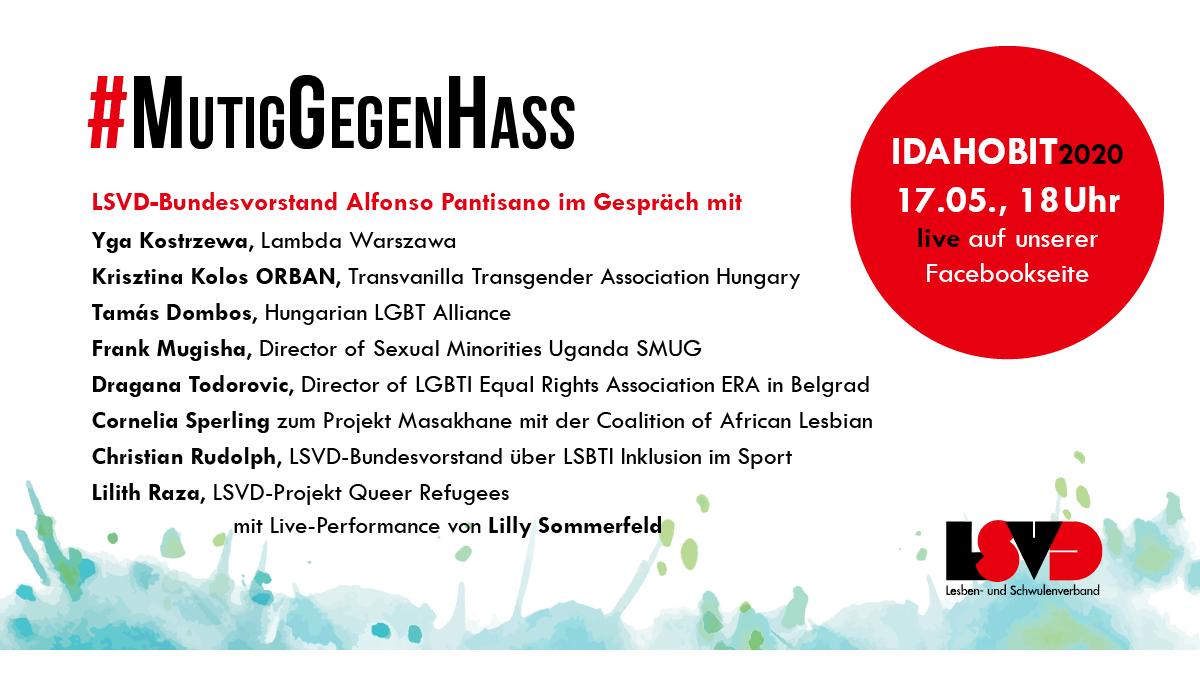 #MutigGegenHass

LSVD-Bundesvorstand Alfonso Pantisano im Gespräch mit
Yga Kostrzewa, Lambda Warszawa
Krisztina Kolos ORBAN, Transvanilla Transgender Association Hungary
Tamás Dombos, Hungarian LGBT Alliance
Frank Mugisha, Director of Sexual Minorities Uganda SMUG
Dragana Todorovic, Director of LGBTI Equal Rights Association ERA in Belgrad
Cornelia Sperling zum Projekt Masakhane mit der Coalition of African Lesbian
Christian Rudolph, LSVD-Bundesvorstand über LSBTI Inklusion im Sport
Lilith Raza, LSVD-Projekt Queer Refugees
mit Live-Performance von Lilly Sommerfeld

IDAHOBIT2020
17.05., 18 Uhr
live auf unserer Facebookseite

LSVD
Lesben- und Schwulenverband